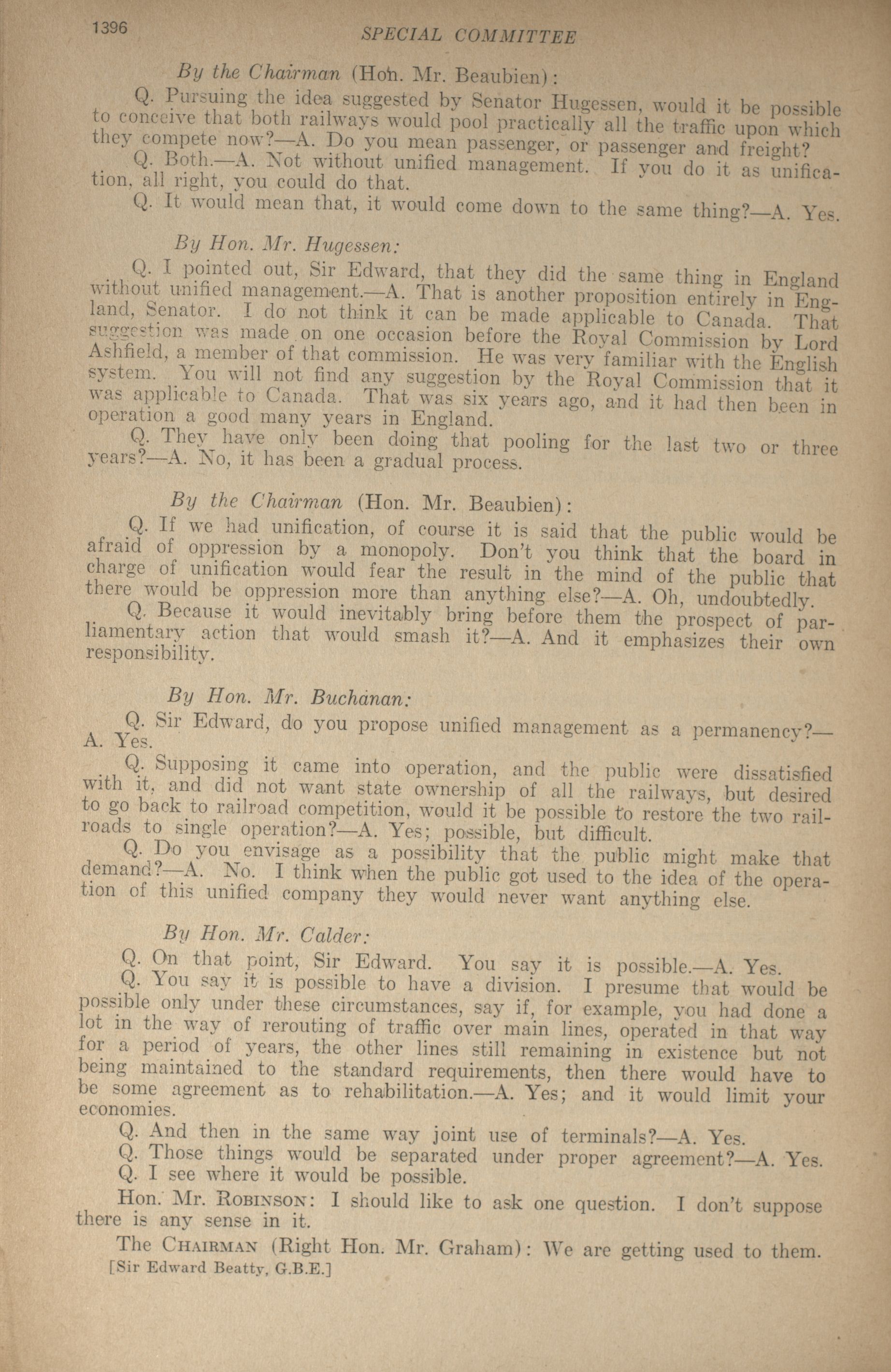 1396 SPECIAL COMMITTEE

By the Chairman (Hon. Mr. Beaubien):

Q. Pursuing the idea suggested by Senator Hugessen, would it be possible to conceive that both railways would pool practically all the traffic upon which they compete now?—A. Do you mean passenger, or passenger and freight?

Q. Both.—A. Not without unified management. If you do it as unification, all right, you could do that.

Q. It would mean that, it would come down to the same thing?—A. Yes.

By Hon. Mr. Hugessen:

Q. I pointed out, Sir Edward, that they did the same thing in England without unified management.—A. That is another proposition entirely in England, Senator. I do not think it can be made applicable to Canada. That suggestion was made on one occasion before the Royal Commission by Lord Ashfield, a member of that commission. He was very familiar with the English system. You will not find any suggestion by the Royal Commission that it was applicable to Canada. That was six years ago, and it had then been in operation a good many years in England.

Q. They have only been doing that pooling for the last two or three years?—A. No, it has been a gradual process.

By the Chairman (Hon. Mr. Beaubien):

Q. If we had unification, of course it is said that the public would be afraid of oppression by a monopoly. Don't you think that the board in charge of unification would fear the result in the mind of the public that there would be oppression more than anything else?—A. Oh, undoubtedly.

Q. Because it would inevitably bring before them the prospect of parliamentary action that would smash it?—A. And it emphasizes their own responsibility.

By Hon. Mr. Buchanan:

Q. Sir Edward, do you propose unified management as a permanency?—A. Yes.

Q. Supposing it came into operation, and the public were dissatisfied with it, and did not want state ownership of all the railways, but desired to go back to railroad competition, would it be possible to restore the two railroads to single operation?—A. Yes; possible, but difficult.

Q. Do you envisage as a possibility that the public might make that demand?—A. No. I think when the public got used to the idea of the operation of this unified company they would never want anything else.

By Hon. Mr. Calder:

Q. On that point, Sir Edward. You say it is possible.—A. Yes.

Q. You say it is possible to have a division. I presume that would be possible only under these circumstances, say if, for example, you had done a lot in the way of rerouting of traffic over main lines, operated in that way for a period of years, the other lines still remaining in existence but not being maintained to the standard requirements, then there would have to be some agreement as to rehabilitation.—A. Yes; and it would limit your economies.

Q. And then in the same way joint use of terminals?—A. Yes.

Q. Those things would be separated under proper agreement?—A. Yes.

Q. I see where it would be possible.

Hon. Mr. Robinson: I should like to ask one question. I don't suppose there is any sense in it.

The Chairman (Right Hon. Mr. Graham): We are getting used to them.

[Sir Edward Beatty, G.B.E.]